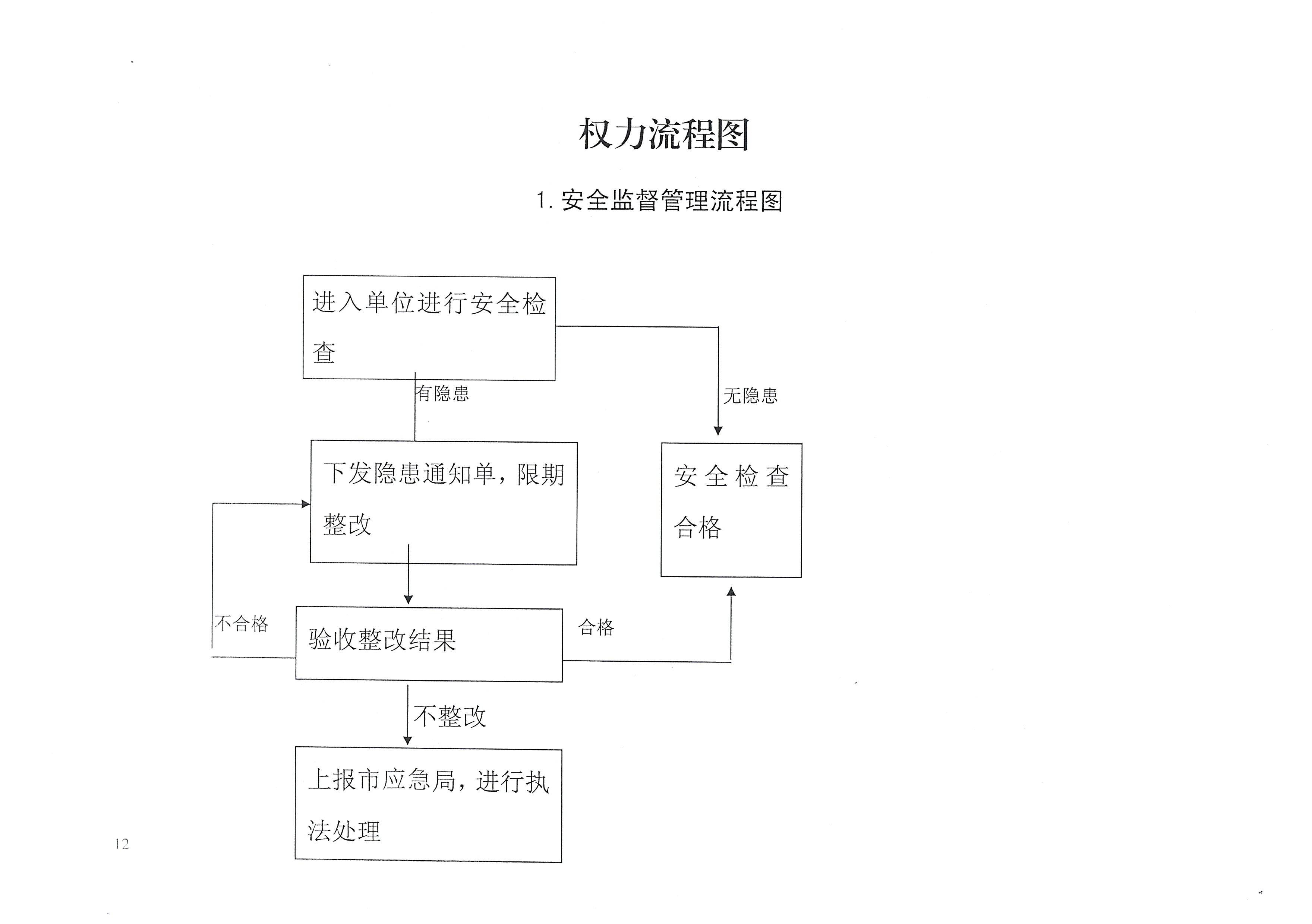 权力流程图

1. 安全监督管理流程图

进入单位进行安全检查

有隐患

无隐患

下发隐患通知单，限期整改

安全检查合格

不合格

验收整改结果

合格

不整改

上报市应急局，进行执法处理

12